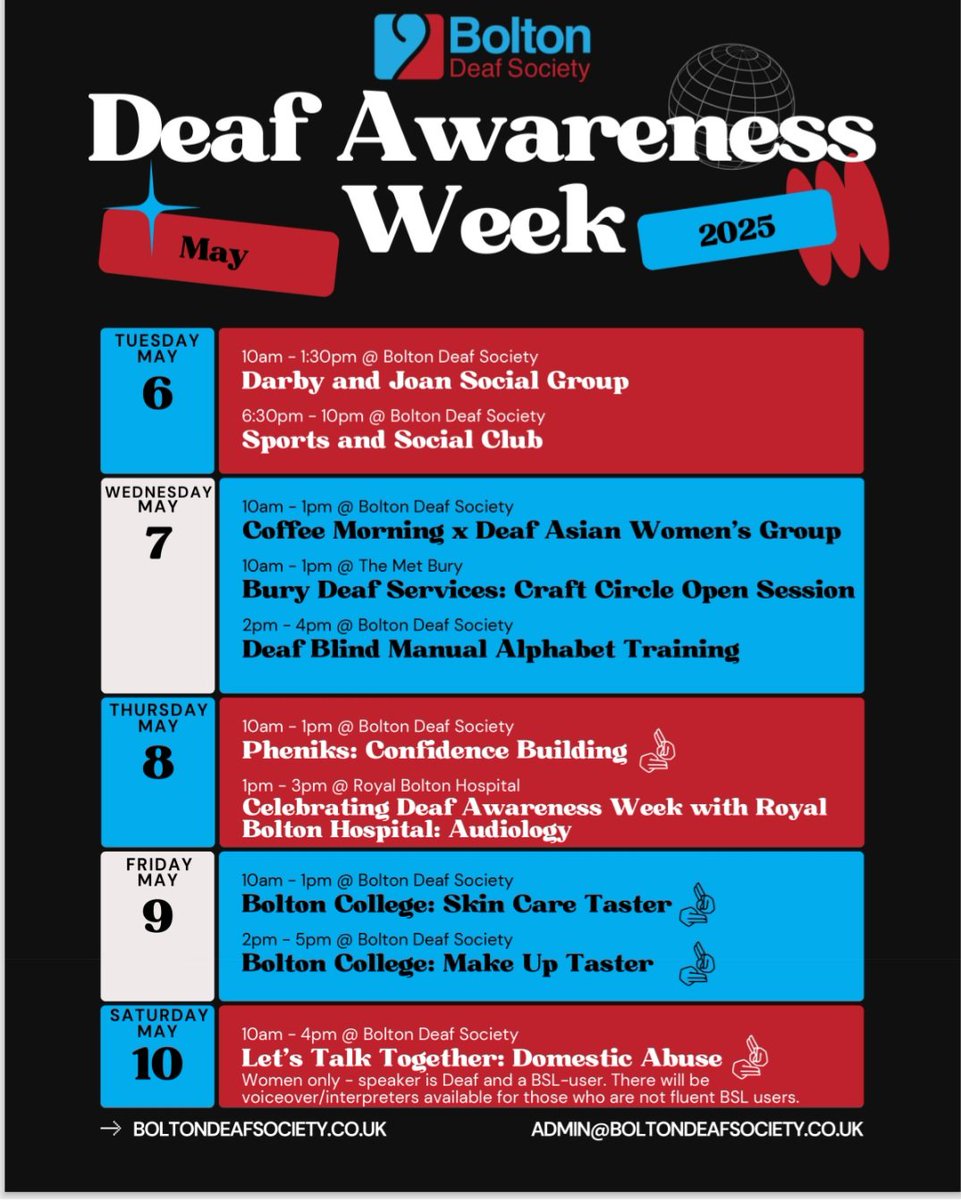 Bolton
Deaf Society

Deaf Awareness Week

May

2025

TUESDAY
MAY
6

10am - 1:30pm @ Bolton Deaf Society
Darby and Joan Social Group

6:30pm - 10pm @ Bolton Deaf Society
Sports and Social Club

WEDNESDAY
MAY
7

10am - 1pm @ Bolton Deaf Society
Coffee Morning x Deaf Asian Women's Group

10am - 1pm @ The Met Bury
Bury Deaf Services: Craft Circle Open Session

2pm - 4pm @ Bolton Deaf Society
Deaf Blind Manual Alphabet Training

THURSDAY
MAY
8

10am - 1pm @ Bolton Deaf Society
Pheniks: Confidence Building

1pm - 3pm @ Royal Bolton Hospital
Celebrating Deaf Awareness Week with Royal Bolton Hospital: Audiology

FRIDAY
MAY
9

10am - 1pm @ Bolton Deaf Society
Bolton College: Skin Care Taster

2pm - 5pm @ Bolton Deaf Society
Bolton College: Make Up Taster

SATURDAY
MAY
10

10am - 4pm @ Bolton Deaf Society
Let's Talk Together: Domestic Abuse
Women only - speaker is Deaf and a BSL-user. There will be voiceover/interpreters available for those who are not fluent BSL users.

→ BOLTONDEAFSOCIETY.CO.UK

ADMIN@BOLTONDEAFSOCIETY.CO.UK